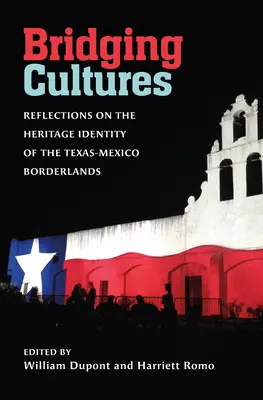 Bridging Cultures

REFLECTIONS ON THE HERITAGE IDENTITY OF THE TEXAS-MEXICO BORDERLANDS

EDITED BY
William Dupont and Harriett Romo